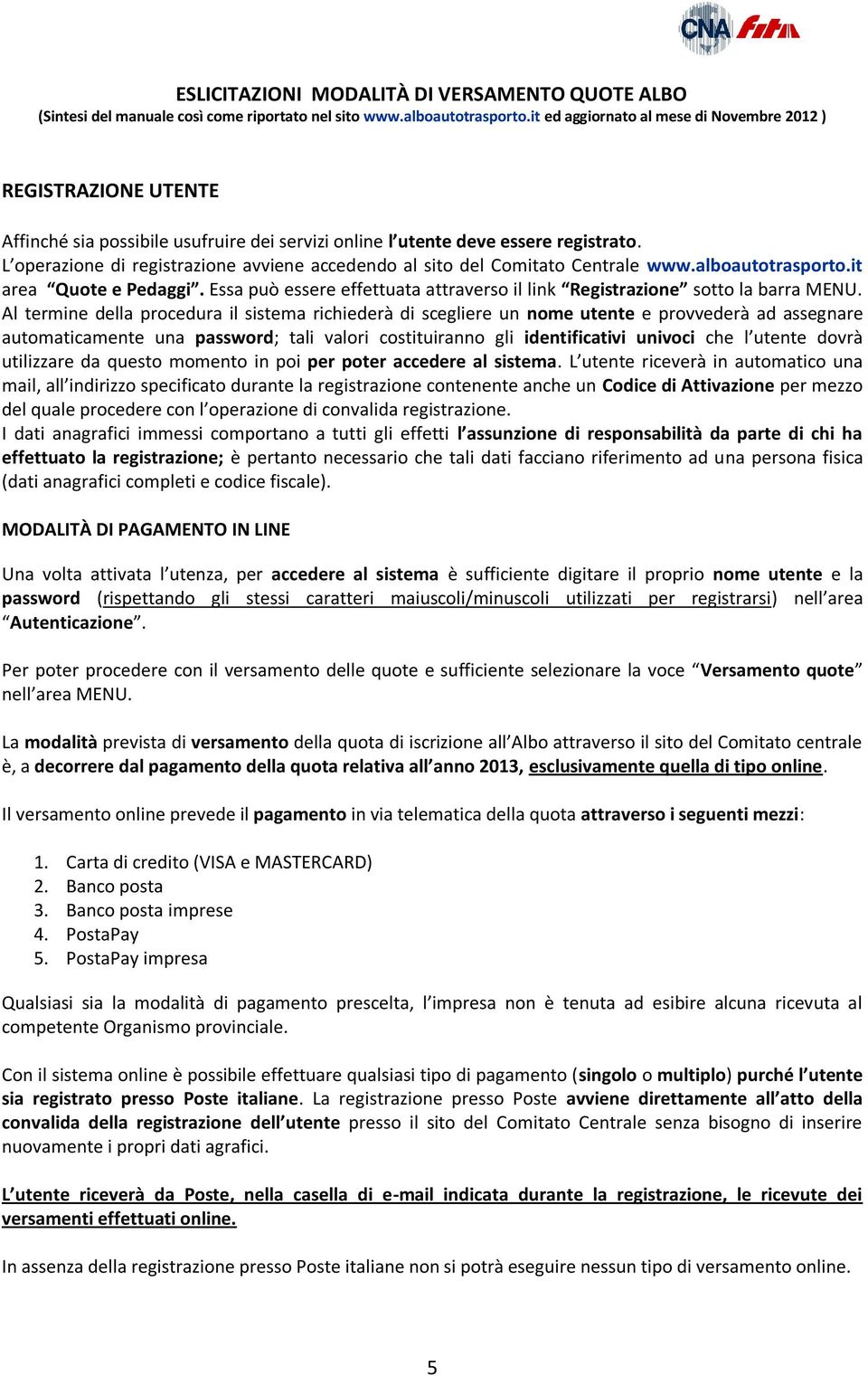 CNA fita

ESLICITAZIONI MODALITÀ DI VERSAMENTO QUOTE ALBO
(Sintesi del manuale così come riportato nel sito www.alboautotrasporto.it ed aggiornato al mese di Novembre 2012 )

REGISTRAZIONE UTENTE

Affinché sia possibile usufruire dei servizi online l'utente deve essere registrato. L'operazione di registrazione avviene accedendo al sito del Comitato Centrale www.alboautotrasporto.it area "Quote e Pedaggi". Essa può essere effettuata attraverso il link "Registrazione" sotto la barra MENU. Al termine della procedura il sistema richiederà di scegliere un nome utente e provvederà ad assegnare automaticamente una password; tali valori costituiranno gli identificativi univoci che l'utente dovrà utilizzare da questo momento in poi per poter accedere al sistema. L'utente riceverà in automatico una mail, all'indirizzo specificato durante la registrazione contenente anche un Codice di Attivazione per mezzo del quale procedere con l'operazione di convalida registrazione.
I dati anagrafici immessi comportano a tutti gli effetti l'assunzione di responsabilità da parte di chi ha effettuato la registrazione; è pertanto necessario che tali dati facciano riferimento ad una persona fisica (dati anagrafici completi e codice fiscale).

MODALITÀ DI PAGAMENTO IN LINE

Una volta attivata l'utenza, per accedere al sistema è sufficiente digitare il proprio nome utente e la password (rispettando gli stessi caratteri maiuscoli/minuscoli utilizzati per registrarsi) nell'area "Autenticazione".

Per poter procedere con il versamento delle quote e sufficiente selezionare la voce "Versamento quote" nell'area MENU.

La modalità prevista di versamento della quota di iscrizione all'Albo attraverso il sito del Comitato centrale è, a decorrere dal pagamento della quota relativa all'anno 2013, esclusivamente quella di tipo online.

Il versamento online prevede il pagamento in via telematica della quota attraverso i seguenti mezzi:

1. Carta di credito (VISA e MASTERCARD)
2. Banco posta
3. Banco posta imprese
4. PostaPay
5. PostaPay impresa

Qualsiasi sia la modalità di pagamento prescelta, l'impresa non è tenuta ad esibire alcuna ricevuta al competente Organismo provinciale.

Con il sistema online è possibile effettuare qualsiasi tipo di pagamento (singolo o multiplo) purché l'utente sia registrato presso Poste italiane. La registrazione presso Poste avviene direttamente all'atto della convalida della registrazione dell'utente presso il sito del Comitato Centrale senza bisogno di inserire nuovamente i propri dati agrafici.

L'utente riceverà da Poste, nella casella di e-mail indicata durante la registrazione, le ricevute dei versamenti effettuati online.

In assenza della registrazione presso Poste italiane non si potrà eseguire nessun tipo di versamento online.

5